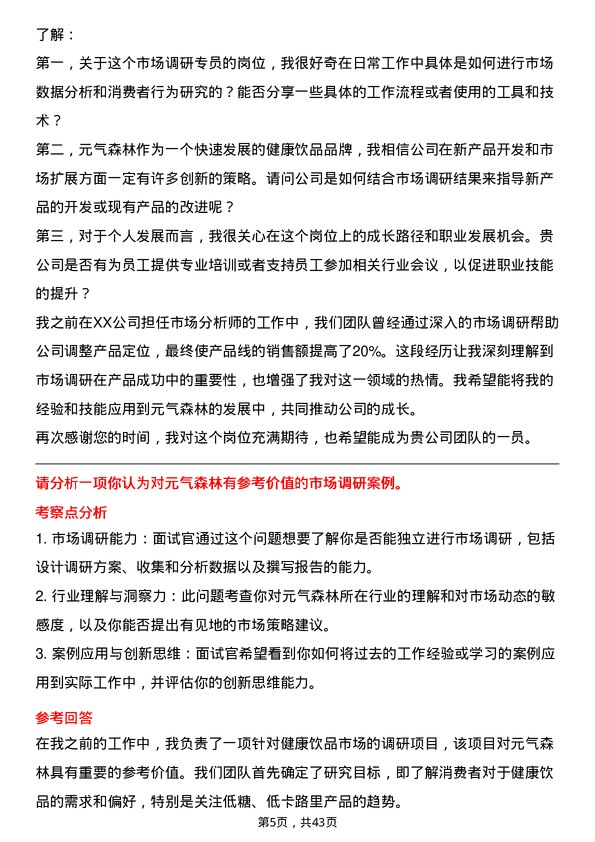 了解：
第一，关于这个市场调研专员的岗位，我很好奇在日常工作中具体是如何进行市场数据分析和消费者行为研究的？能否分享一些具体的工作流程或者使用的工具和技术？
第二，元气森林作为一个快速发展的健康饮品品牌，我相信公司在新产品开发和市场扩展方面一定有许多创新的策略。请问公司是如何结合市场调研结果来指导新产品的开发或现有产品的改进呢？
第三，对于个人发展而言，我很关心在这个岗位上的成长路径和职业发展机会。贵公司是否有为员工提供专业培训或者支持员工参加相关行业会议，以促进职业技能的提升？
我之前在XX公司担任市场分析师的工作中，我们团队曾经通过深入的市场调研帮助公司调整产品定位，最终使产品线的销售额提高了20%。这段经历让我深刻理解到市场调研在产品成功中的重要性，也增强了我对这一领域的热情。我希望能将我的经验和技能应用到元气森林的发展中，共同推动公司的成长。
再次感谢您的时间，我对这个岗位充满期待，也希望能成为贵公司团队的一员。

请分析一项你认为对元气森林有参考价值的市场调研案例。

考察点分析
1. 市场调研能力：面试官通过这个问题想要了解你是否能独立进行市场调研，包括设计调研方案、收集和分析数据以及撰写报告的能力。
2. 行业理解与洞察力：此问题考查你对元气森林所在行业的理解和对市场动态的敏感度，以及你能否提出有见地的市场策略建议。
3. 案例应用与创新思维：面试官希望看到你如何将过去的工作经验或学习的案例应用到实际工作中，并评估你的创新思维能力。

参考回答
在我之前的工作中，我负责了一项针对健康饮品市场的调研项目，该项目对元气森林具有重要的参考价值。我们团队首先确定了研究目标，即了解消费者对于健康饮品的需求和偏好，特别是关注低糖、低卡路里产品的趋势。

第5页，共43页